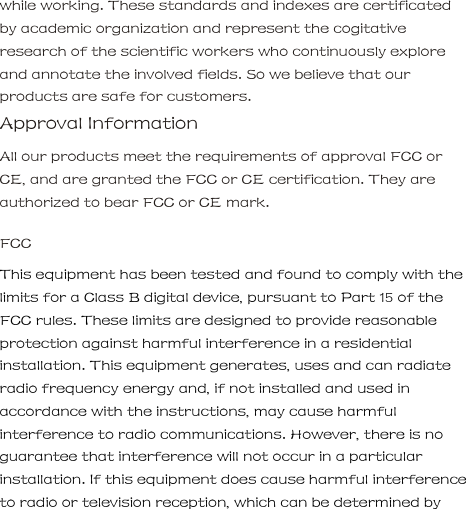 while working. These standards and indexes are certificated by academic organization and represent the cogitative research of the scientific workers who continuously explore and annotate the involved fields. So we believe that our products are safe for customers.

Approval Information

All our products meet the requirements of approval FCC or CE, and are granted the FCC or CE certification. They are authorized to bear FCC or CE mark.

FCC

This equipment has been tested and found to comply with the limits for a Class B digital device, pursuant to Part 15 of the FCC rules. These limits are designed to provide reasonable protection against harmful interference in a residential installation. This equipment generates, uses and can radiate radio frequency energy and, if not installed and used in accordance with the instructions, may cause harmful interference to radio communications. However, there is no guarantee that interference will not occur in a particular installation. If this equipment does cause harmful interference to radio or television reception, which can be determined by